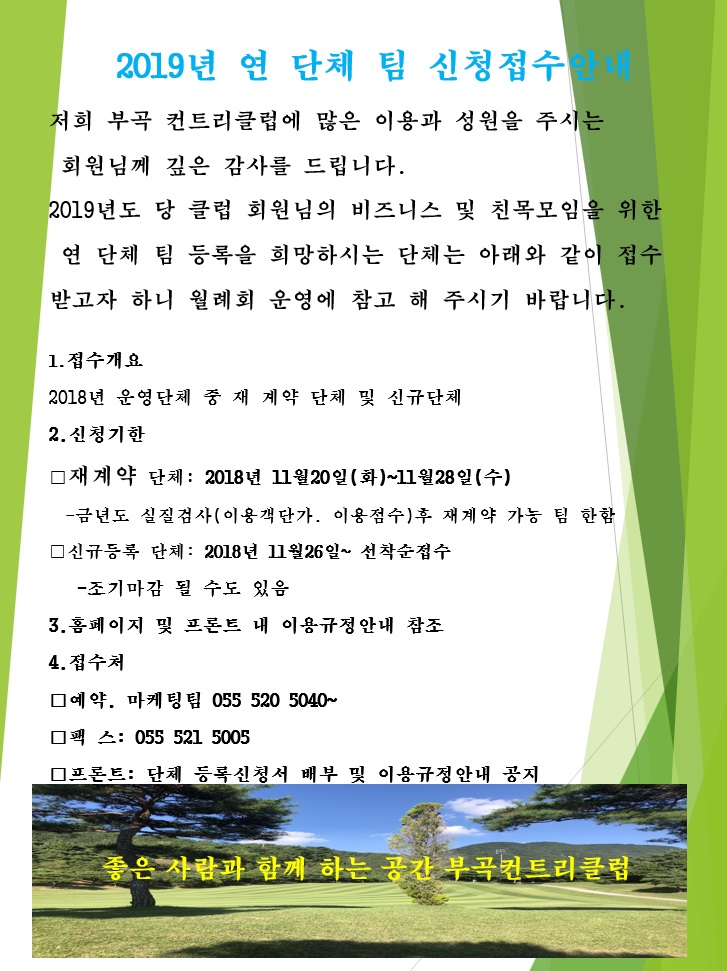 2019년 연 단체 팀 신청접수안내

저희 부곡 컨트리클럽에 많은 이용과 성원을 주시는 회원님께 깊은 감사를 드립니다.

2019년도 당 클럽 회원님의 비즈니스 및 친목모임을 위한 연 단체 팀 등록을 희망하시는 단체는 아래와 같이 접수 받고자 하니 월례회 운영에 참고 해 주시기 바랍니다.

1.접수개요

2018년 운영단체 중 재 계약 단체 및 신규단체

2.신청기한

□재계약 단체: 2018년 11월20일(화)~11월28일(수)

-금년도 실질검사(이용객단가. 이용점수)후 재계약 가능 팀 한함

□신규등록 단체: 2018년 11월26일~ 선착순접수

-조기마감 될 수도 있음

3.홈페이지 및 프론트 내 이용규정안내 참조

4.접수처

□예약. 마케팅팀 055 520 5040~

□팩 스: 055 521 5005

□프론트: 단체 등록신청서 배부 및 이용규정안내 공지

좋은 사람과 함께 하는 공간 부곡컨트리클럽